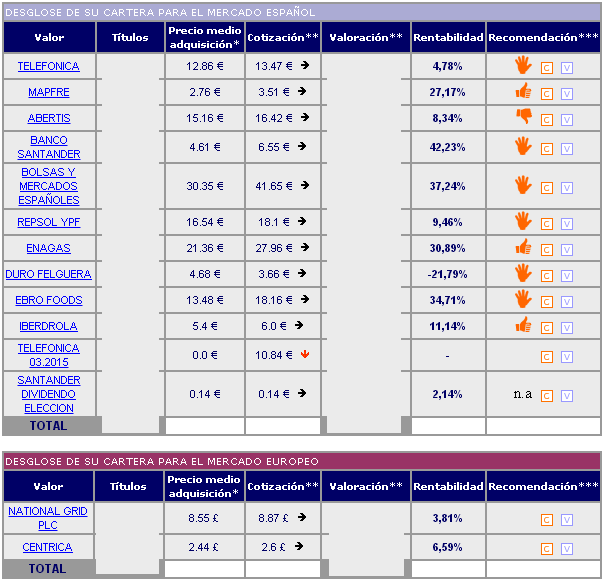 DESGLOSE DE SU CARTERA PARA EL MERCADO ESPAÑOL

| Valor | Títulos | Precio medio adquisición* | Cotización** | Valoración** | Rentabilidad | Recomendación*** |
|---|---|---|---|---|---|---|
| TELEFONICA | | 12.86 € | 13.47 € | | 4,78% | C V |
| MAPFRE | | 2.76 € | 3.51 € | | 27,17% | C V |
| ABERTIS | | 15.16 € | 16.42 € | | 8,34% | C V |
| BANCO SANTANDER | | 4.61 € | 6.55 € | | 42,23% | C V |
| BOLSAS Y MERCADOS ESPAÑOLES | | 30.35 € | 41.65 € | | 37,24% | C V |
| REPSOL YPF | | 16.54 € | 18.1 € | | 9,46% | C V |
| ENAGAS | | 21.36 € | 27.96 € | | 30,89% | C V |
| DURO FELGUERA | | 4.68 € | 3.66 € | | -21,79% | C V |
| EBRO FOODS | | 13.48 € | 18.16 € | | 34,71% | C V |
| IBERDROLA | | 5.4 € | 6.0 € | | 11,14% | C V |
| TELEFONICA 03.2015 | | 0.0 € | 10.84 € | | - | C V |
| SANTANDER DIVIDENDO ELECCION | | 0.14 € | 0.14 € | | 2,14% | n.a C V |
| TOTAL | | | | | | |

DESGLOSE DE SU CARTERA PARA EL MERCADO EUROPEO

| Valor | Títulos | Precio medio adquisición* | Cotización** | Valoración** | Rentabilidad | Recomendación*** |
|---|---|---|---|---|---|---|
| NATIONAL GRID PLC | | 8.55 £ | 8.87 £ | | 3,81% | C V |
| CENTRICA | | 2.44 £ | 2.6 £ | | 6,59% | C V |
| TOTAL | | | | | | |